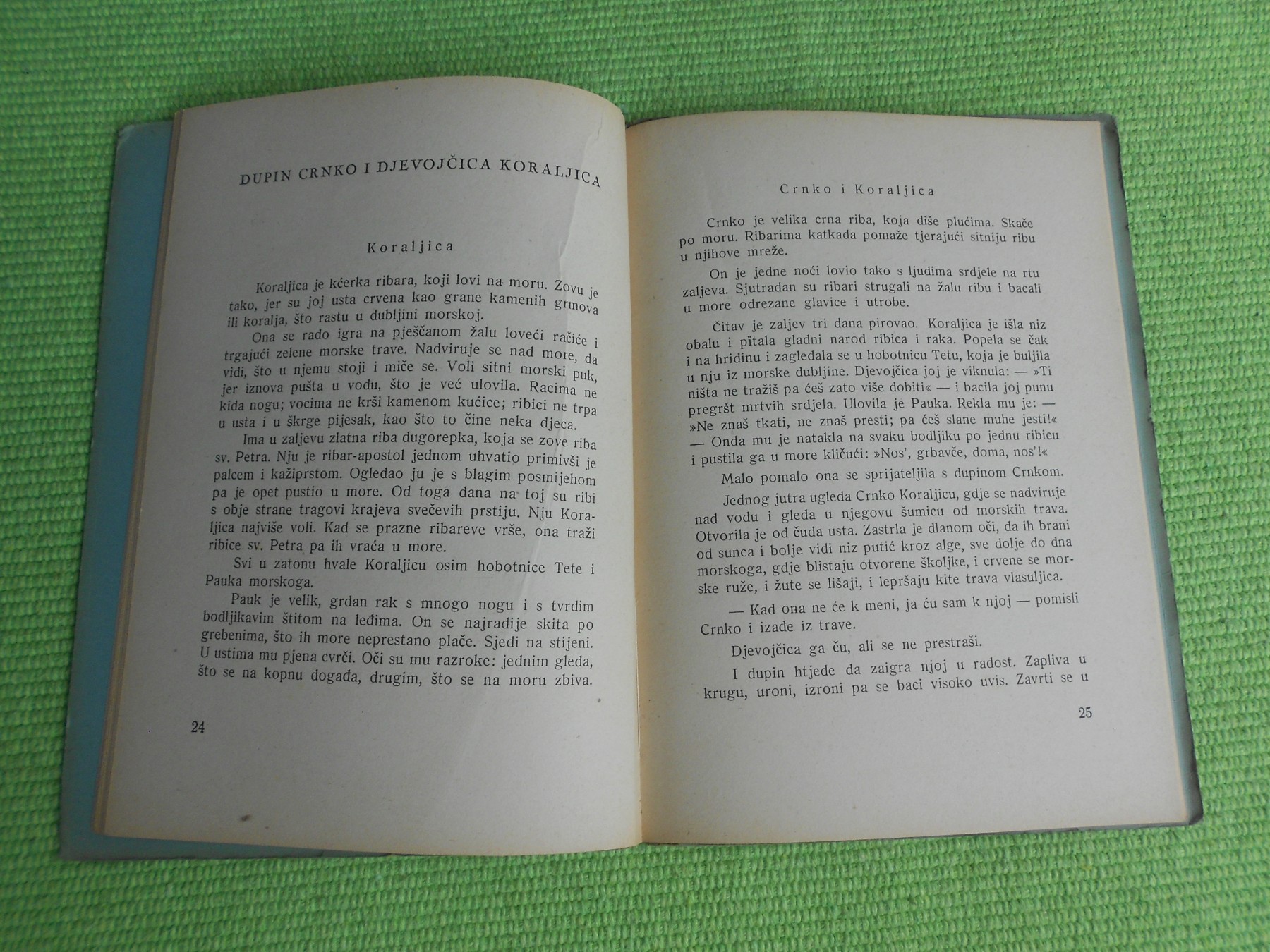 DUPIN CRNKO I DJEVOJČICA KORALJICA

Koraljica

Koraljica je kćerka ribara, koji lovi na moru. Zovu je tako, jer su joj usta crvena kao grane kamenih grmova ili koralja, što rastu u dubljini morskoj.

Ona se rado igra na pješčanom žalu loveći račiće i trgajući zelene morske trave. Nadviruje se nad more, da vidi, što u njemu stoji i miče se. Voli sitni morski puk, jer iznova pušta u vodu, što je već ulovila. Racima ne kida nogu; vocima ne krši kamenom kućice; ribici ne trpa u usta i u škrge pijesak, kao što to čine neka djeca.

Ima u zaljevu zlatna riba dugorepka, koja se zove riba sv. Petra. Nju je ribar-apostol jednom uhvatio primivši je palcem i kažiprstom. Ogledao ju je s blagim posmijehom pa je opet pustio u more. Od toga dana na toj su ribi s obje strane tragovi krajeva svečevih prstiju. Nju Koraljica najviše voli. Kad se prazne ribareve vrše, ona traži ribice sv. Petra pa ih vraća u more.

Svi u zatonu hvale Koraljicu osim hobotnice Tete i Pauka morskoga.

Pauk je velik, grdan rak s mnogo nogu i s tvrdim bodljikavim štitom na leđima. On se najradije skita po grebenima, što ih more neprestano plače. Sjedi na stijeni. U ustima mu pjena cvrči. Oči su mu razroke: jednim gleda, što se na kopnu događa, drugim, što se na moru zbiva.

24

Crnko i Koraljica

Crnko je velika crna riba, koja diše plućima. Skače po moru. Ribarima katkada pomaže tjerajući sitniju ribu u njihove mreže.

On je jedne noći lovio tako s ljudima srdjele na rtu zaljeva. Sjutradan su ribari strugali na žalu ribu i bacali u more odrezane glavice i utrobe.

Čitav je zaljev tri dana pirovao. Koraljica je išla niz obalu i pitala gladni narod ribica i raka. Popela se čak i na hridinu i zagledala se u hobotnicu Tetu, koja je buljila u nju iz morske dubljine. Djevojčica joj je viknula: — »Ti ništa ne tražiš pa ćeš zato više dobiti« — i bacila joj punu pregršt mrtvih srdjela. Ulovila je Pauka. Rekla mu je: — »Ne znaš tkati, ne znaš presti; pa ćeš slane muhe jesti!« — Onda mu je natakla na svaku bodljiku po jednu ribicu i pustila ga u more kličući: »Nos', grbavče, doma, nos'!«

Malo pomalo ona se sprijateljila s dupinom Crnkom.

Jednog jutra ugleda Crnko Koraljicu, gdje se nadviruje nad vodu i gleda u njegovu šumicu od morskih trava. Otvorila je od čuda usta. Zastrla je dlanom oči, da ih brani od sunca i bolje vidi niz putić kroz alge, sve dolje do dna morskoga, gdje blistaju otvorene školjke, i crvene se morske ruže, i žute se lišaji, i lepršaju kite trava vlasuljica.

— Kad ona ne će k meni, ja ću sam k njoj — pomisli Crnko i izađe iz trave.

Djevojčica ga ču, ali se ne prestraši.

I dupin htjede da zaigra njoj u radost. Zapliva u krugu, uroni, izroni pa se baci visoko uvis. Zavrti se u

25